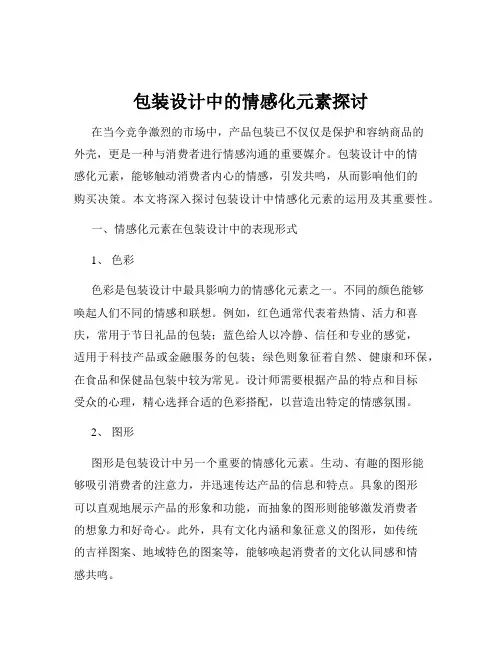 包装设计中的情感化元素探讨

在当今竞争激烈的市场中，产品包装已不仅仅是保护和容纳商品的外壳，更是一种与消费者进行情感沟通的重要媒介。包装设计中的情感化元素，能够触动消费者内心的情感，引发共鸣，从而影响他们的购买决策。本文将深入探讨包装设计中情感化元素的运用及其重要性。

一、情感化元素在包装设计中的表现形式

1、色彩

色彩是包装设计中最具影响力的情感化元素之一。不同的颜色能够唤起人们不同的情感和联想。例如，红色通常代表着热情、活力和喜庆，常用于节日礼品的包装；蓝色给人以冷静、信任和专业的感觉，适用于科技产品或金融服务的包装；绿色则象征着自然、健康和环保，在食品和保健品包装中较为常见。设计师需要根据产品的特点和目标受众的心理，精心选择合适的色彩搭配，以营造出特定的情感氛围。

2、图形

图形是包装设计中另一个重要的情感化元素。生动、有趣的图形能够吸引消费者的注意力，并迅速传达产品的信息和特点。具象的图形可以直观地展示产品的形象和功能，而抽象的图形则能够激发消费者的想象力和好奇心。此外，具有文化内涵和象征意义的图形，如传统的吉祥图案、地域特色的图案等，能够唤起消费者的文化认同感和情感共鸣。